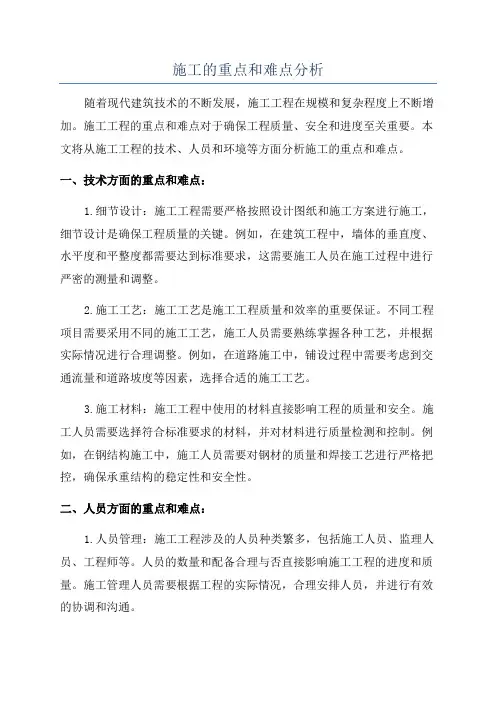 施工的重点和难点分析

随着现代建筑技术的不断发展，施工工程在规模和复杂程度上不断增加。施工工程的重点和难点对于确保工程质量、安全和进度至关重要。本文将从施工工程的技术、人员和环境等方面分析施工的重点和难点。

一、技术方面的重点和难点：

1.细节设计：施工工程需要严格按照设计图纸和施工方案进行施工，细节设计是确保工程质量的关键。例如，在建筑工程中，墙体的垂直度、水平度和平整度都需要达到标准要求，这需要施工人员在施工过程中进行严密的测量和调整。

2.施工工艺：施工工艺是施工工程质量和效率的重要保证。不同工程项目需要采用不同的施工工艺，施工人员需要熟练掌握各种工艺，并根据实际情况进行合理调整。例如，在道路施工中，铺设过程中需要考虑到交通流量和道路坡度等因素，选择合适的施工工艺。

3.施工材料：施工工程中使用的材料直接影响工程的质量和安全。施工人员需要选择符合标准要求的材料，并对材料进行质量检测和控制。例如，在钢结构施工中，施工人员需要对钢材的质量和焊接工艺进行严格把控，确保承重结构的稳定性和安全性。

二、人员方面的重点和难点：

1.人员管理：施工工程涉及的人员种类繁多，包括施工人员、监理人员、工程师等。人员的数量和配备合理与否直接影响施工工程的进度和质量。施工管理人员需要根据工程的实际情况，合理安排人员，并进行有效的协调和沟通。